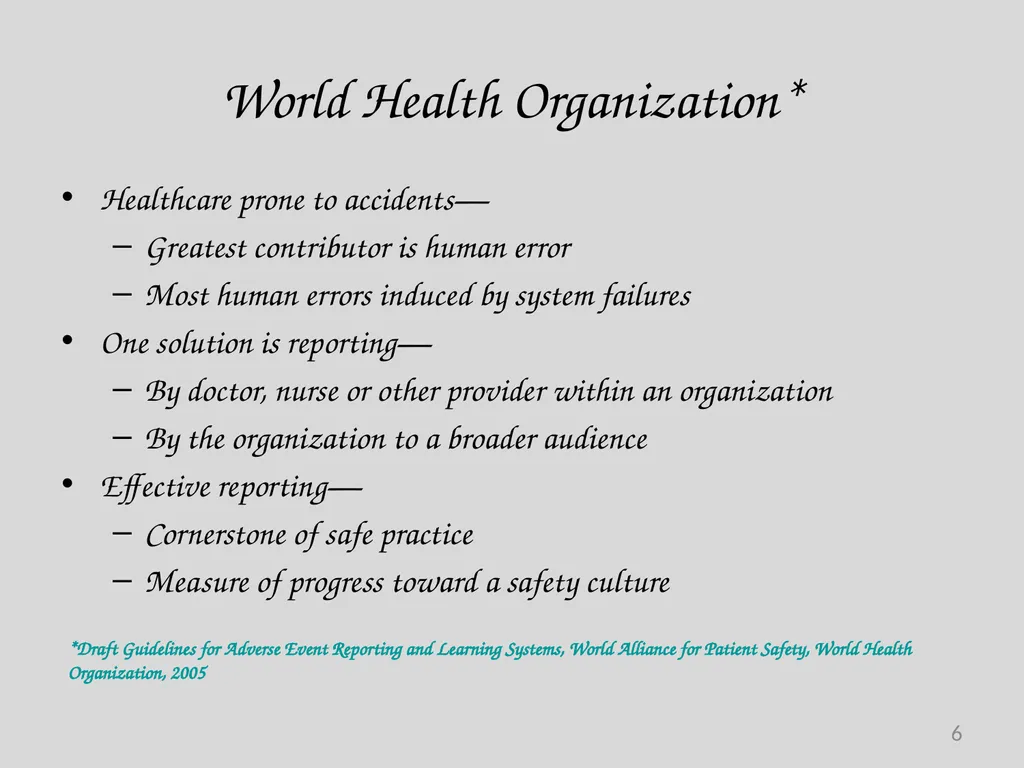 World Health Organization*

• Healthcare prone to accidents—
  – Greatest contributor is human error
  – Most human errors induced by system failures
• One solution is reporting—
  – By doctor, nurse or other provider within an organization
  – By the organization to a broader audience
• Effective reporting—
  – Cornerstone of safe practice
  – Measure of progress toward a safety culture

*Draft Guidelines for Adverse Event Reporting and Learning Systems, World Alliance for Patient Safety, World Health Organization, 2005

6